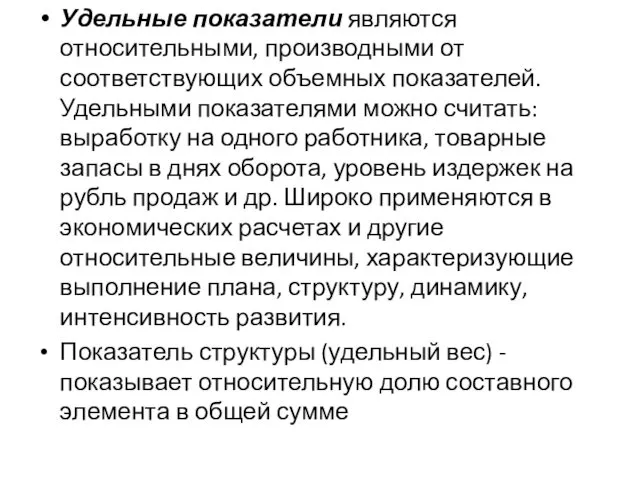 • Удельные показатели являются относительными, производными от соответствующих объемных показателей. Удельными показателями можно считать: выработку на одного работника, товарные запасы в днях оборота, уровень издержек на рубль продаж и др. Широко применяются в экономических расчетах и другие относительные величины, характеризующие выполнение плана, структуру, динамику, интенсивность развития.

• Показатель структуры (удельный вес) - показывает относительную долю составного элемента в общей сумме